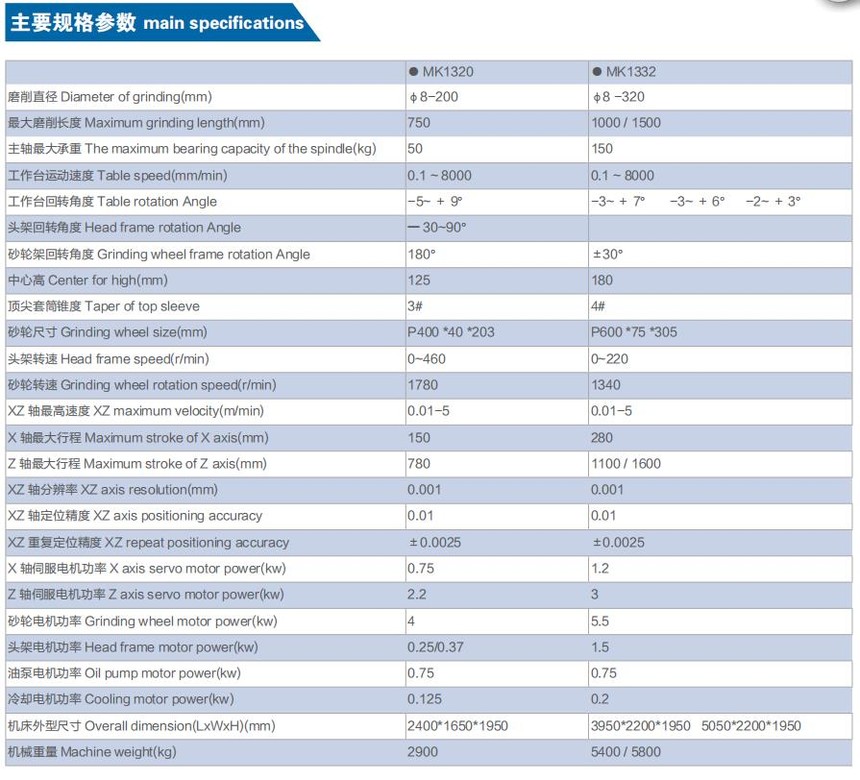 主要规格参数 main specifications

| | ● MK1320 | ● MK1332 |
|---|---|---|
| 磨削直径 Diameter of grinding(mm) | φ8-200 | φ8 -320 |
| 最大磨削长度 Maximum grinding length(mm) | 750 | 1000 / 1500 |
| 主轴最大承重 The maximum bearing capacity of the spindle(kg) | 50 | 150 |
| 工作台运动速度 Table speed(mm/min) | 0.1 ~ 8000 | 0.1 ~ 8000 |
| 工作台回转角度 Table rotation Angle | -5~ + 9° | -3~ + 7° -3~ + 6° -2~ + 3° |
| 头架回转角度 Head frame rotation Angle | — 30~90° | |
| 砂轮架回转角度 Grinding wheel frame rotation Angle | 180° | ±30° |
| 中心高 Center for high(mm) | 125 | 180 |
| 顶尖套筒锥度 Taper of top sleeve | 3# | 4# |
| 砂轮尺寸 Grinding wheel size(mm) | P400 *40 *203 | P600 *75 *305 |
| 头架转速 Head frame speed(r/min) | 0~460 | 0~220 |
| 砂轮转速 Grinding wheel rotation speed(r/min) | 1780 | 1340 |
| XZ 轴最高速度 XZ maximum velocity(m/min) | 0.01-5 | 0.01-5 |
| X 轴最大行程 Maximum stroke of X axis(mm) | 150 | 280 |
| Z 轴最大行程 Maximum stroke of Z axis(mm) | 780 | 1100 / 1600 |
| XZ 轴分辨率 XZ axis resolution(mm) | 0.001 | 0.001 |
| XZ 轴定位精度 XZ axis positioning accuracy | 0.01 | 0.01 |
| XZ 重复定位精度 XZ repeat positioning accuracy | ±0.0025 | ±0.0025 |
| X 轴伺服电机功率 X axis servo motor power(kw) | 0.75 | 1.2 |
| Z 轴伺服电机功率 Z axis servo motor power(kw) | 2.2 | 3 |
| 砂轮电机功率 Grinding wheel motor power(kw) | 4 | 5.5 |
| 头架电机功率 Head frame motor power(kw) | 0.25/0.37 | 1.5 |
| 油泵电机功率 Oil pump motor power(kw) | 0.75 | 0.75 |
| 冷却电机功率 Cooling motor power(kw) | 0.125 | 0.2 |
| 机床外型尺寸 Overall dimension(LxWxH)(mm) | 2400*1650*1950 | 3950*2200*1950 5050*2200*1950 |
| 机械重量 Machine weight(kg) | 2900 | 5400 / 5800 |